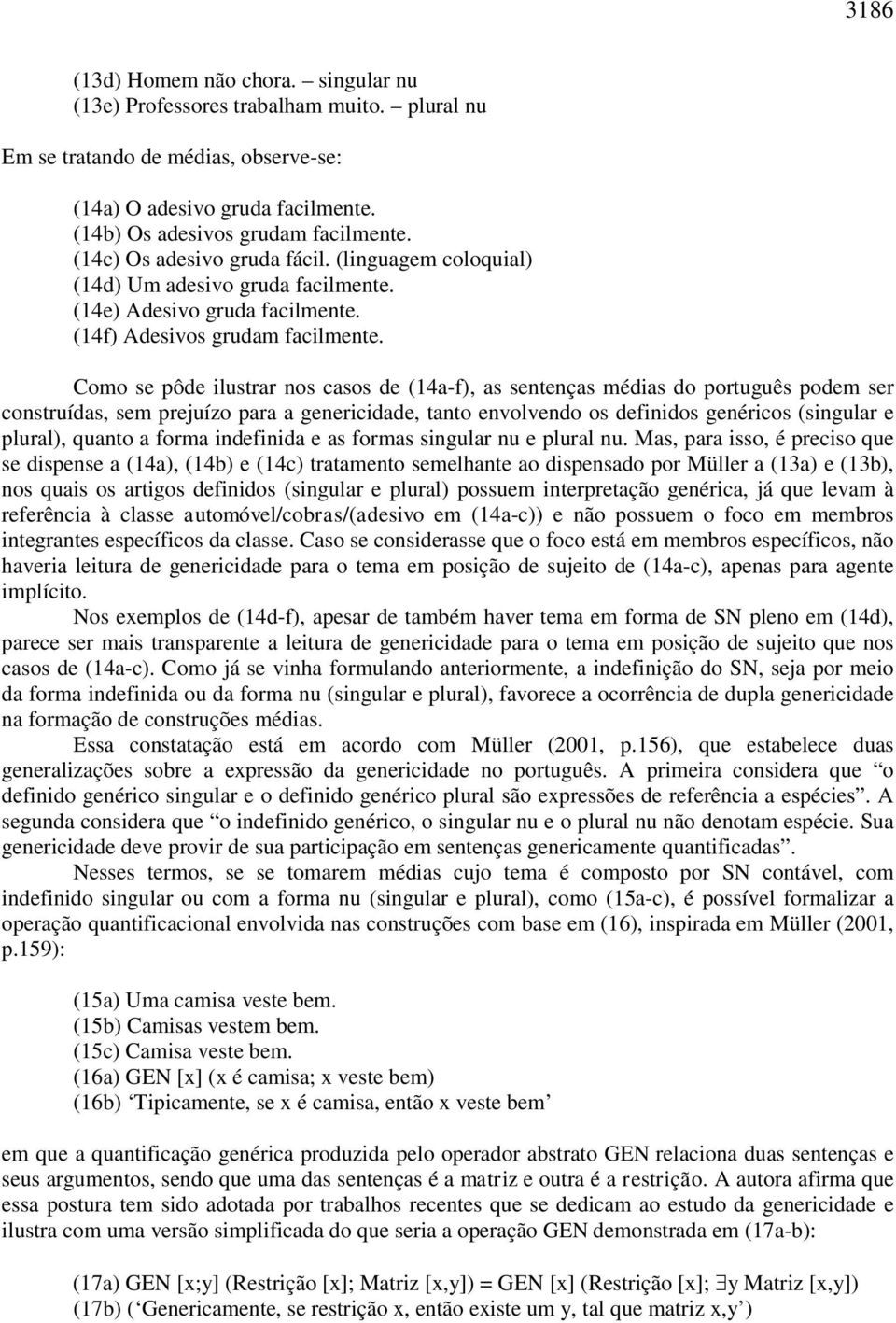 3186

(13d) Homem não chora. – singular nu
(13e) Professores trabalham muito. – plural nu

Em se tratando de médias, observe-se:

(14a) O adesivo gruda facilmente.
(14b) Os adesivos grudam facilmente.
(14c) Os adesivo gruda fácil. (linguagem coloquial)
(14d) Um adesivo gruda facilmente.
(14e) Adesivo gruda facilmente.
(14f) Adesivos grudam facilmente.

Como se pôde ilustrar nos casos de (14a-f), as sentenças médias do português podem ser construídas, sem prejuízo para a genericidade, tanto envolvendo os definidos genéricos (singular e plural), quanto a forma indefinida e as formas singular nu e plural nu. Mas, para isso, é preciso que se dispense a (14a), (14b) e (14c) tratamento semelhante ao dispensado por Müller a (13a) e (13b), nos quais os artigos definidos (singular e plural) possuem interpretação genérica, já que levam à referência à classe automóvel/cobras/(adesivo em (14a-c)) e não possuem o foco em membros integrantes específicos da classe. Caso se considerasse que o foco está em membros específicos, não haveria leitura de genericidade para o tema em posição de sujeito de (14a-c), apenas para agente implícito.

Nos exemplos de (14d-f), apesar de também haver tema em forma de SN pleno em (14d), parece ser mais transparente a leitura de genericidade para o tema em posição de sujeito que nos casos de (14a-c). Como já se vinha formulando anteriormente, a indefinição do SN, seja por meio da forma indefinida ou da forma nu (singular e plural), favorece a ocorrência de dupla genericidade na formação de construções médias.

Essa constatação está em acordo com Müller (2001, p.156), que estabelece duas generalizações sobre a expressão da genericidade no português. A primeira considera que “o definido genérico singular e o definido genérico plural são expressões de referência a espécies”. A segunda considera que “o indefinido genérico, o singular nu e o plural nu não denotam espécie. Sua genericidade deve provir de sua participação em sentenças genericamente quantificadas”.

Nesses termos, se se tomarem médias cujo tema é composto por SN contável, com indefinido singular ou com a forma nu (singular e plural), como (15a-c), é possível formalizar a operação quantificacional envolvida nas construções com base em (16), inspirada em Müller (2001, p.159):

(15a) Uma camisa veste bem.
(15b) Camisas vestem bem.
(15c) Camisa veste bem.
(16a) GEN [x] (x é camisa; x veste bem)
(16b) ‘Tipicamente, se x é camisa, então x veste bem’

em que a quantificação genérica produzida pelo operador abstrato GEN relaciona duas sentenças e seus argumentos, sendo que uma das sentenças é a matriz e outra é a restrição. A autora afirma que essa postura tem sido adotada por trabalhos recentes que se dedicam ao estudo da genericidade e ilustra com uma versão simplificada do que seria a operação GEN demonstrada em (17a-b):

(17a) GEN [x;y] (Restrição [x]; Matriz [x,y]) = GEN [x] (Restrição [x]; $\exists$y Matriz [x,y])
(17b) (‘Genericamente, se restrição x, então existe um y, tal que matriz x,y’)